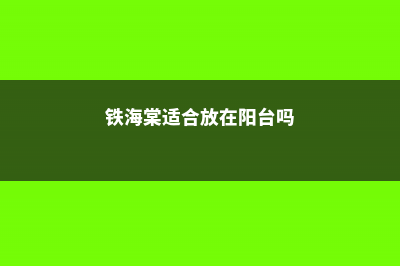 铁海棠适合放在阳台吗